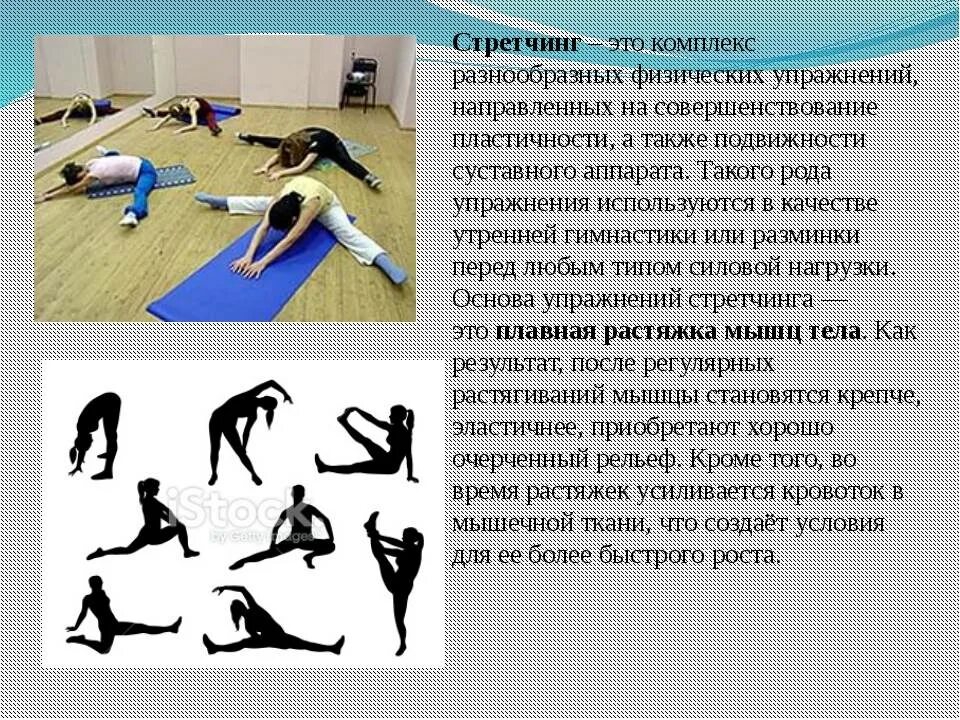 Стретчинг – это комплекс разнообразных физических упражнений, направленных на совершенствование пластичности, а также подвижности суставного аппарата. Такого рода упражнения используются в качестве утренней гимнастики или разминки перед любым типом силовой нагрузки. Основа упражнений стретчинга — это плавная растяжка мышц тела. Как результат, после регулярных растягиваний мышцы становятся крепче, эластичнее, приобретают хорошо очерченный рельеф. Кроме того, во время растяжек усиливается кровоток в мышечной ткани, что создаёт условия для ее более быстрого роста.

iStock
by Getty Images